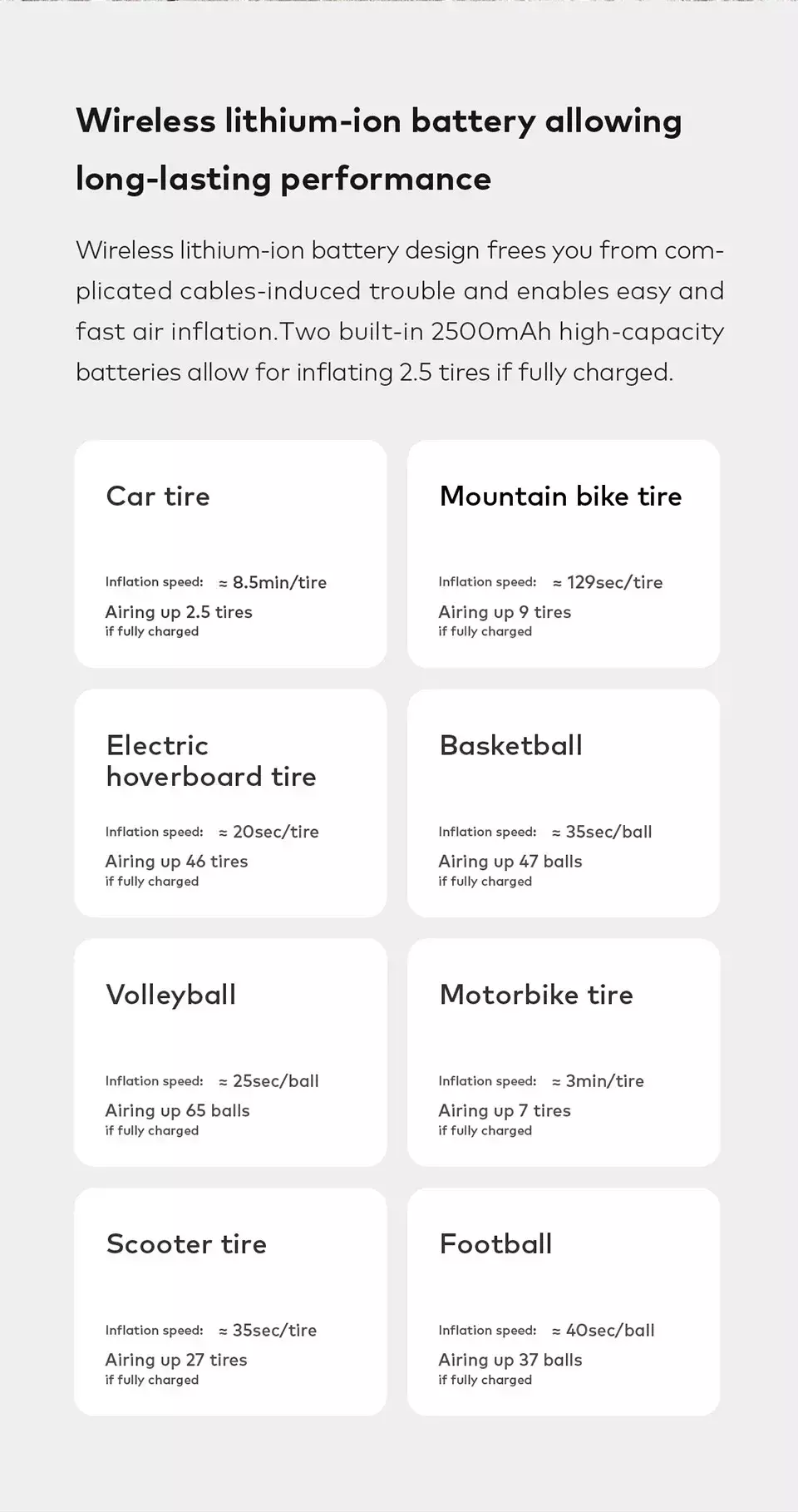 Wireless lithium-ion battery allowing long-lasting performance

Wireless lithium-ion battery design frees you from complicated cables-induced trouble and enables easy and fast air inflation.Two built-in 2500mAh high-capacity batteries allow for inflating 2.5 tires if fully charged.

Car tire

Inflation speed: ≈ 8.5min/tire

Airing up 2.5 tires
if fully charged

Mountain bike tire

Inflation speed: ≈ 129sec/tire

Airing up 9 tires
if fully charged

Electric hoverboard tire

Inflation speed: ≈ 20sec/tire

Airing up 46 tires
if fully charged

Basketball

Inflation speed: ≈ 35sec/ball

Airing up 47 balls
if fully charged

Volleyball

Inflation speed: ≈ 25sec/ball

Airing up 65 balls
if fully charged

Motorbike tire

Inflation speed: ≈ 3min/tire

Airing up 7 tires
if fully charged

Scooter tire

Inflation speed: ≈ 35sec/tire

Airing up 27 tires
if fully charged

Football

Inflation speed: ≈ 40sec/ball

Airing up 37 balls
if fully charged